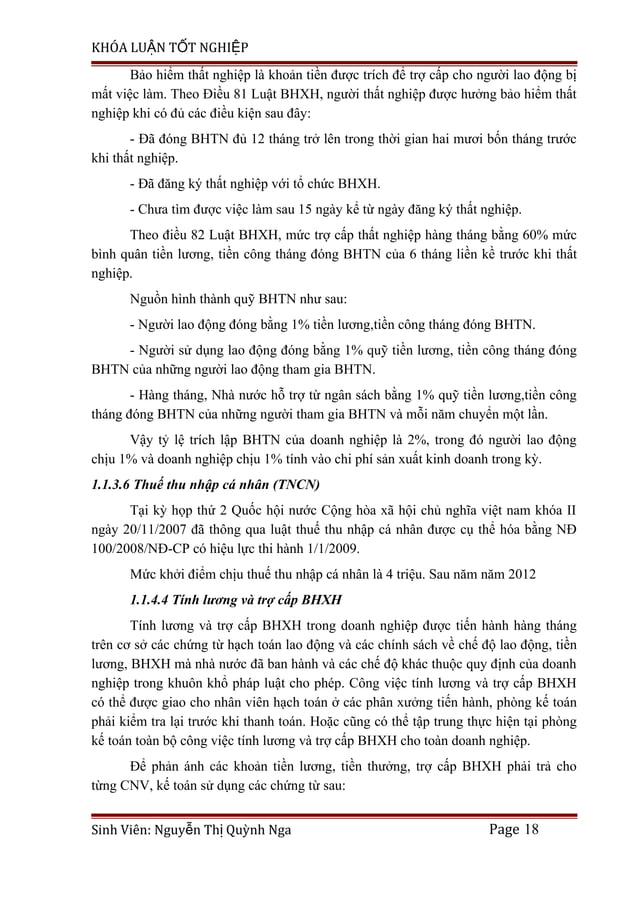 KHÓA LUẬN TỐT NGHIỆP

Bảo hiểm thất nghiệp là khoản tiền được trích để trợ cấp cho người lao động bị mất việc làm. Theo Điều 81 Luật BHXH, người thất nghiệp được hưởng bảo hiểm thất nghiệp khi có đủ các điều kiện sau đây:

- Đã đóng BHTN đủ 12 tháng trở lên trong thời gian hai mươi bốn tháng trước khi thất nghiệp.

- Đã đăng ký thất nghiệp với tổ chức BHXH.

- Chưa tìm được việc làm sau 15 ngày kể từ ngày đăng ký thất nghiệp.

Theo điều 82 Luật BHXH, mức trợ cấp thất nghiệp hàng tháng bằng 60% mức bình quân tiền lương, tiền công tháng đóng BHTN của 6 tháng liền kề trước khi thất nghiệp.

Nguồn hình thành quỹ BHTN như sau:

- Người lao động đóng bằng 1% tiền lương,tiền công tháng đóng BHTN.

- Người sử dụng lao động đóng bằng 1% quỹ tiền lương, tiền công tháng đóng BHTN của những người lao động tham gia BHTN.

- Hàng tháng, Nhà nước hỗ trợ từ ngân sách bằng 1% quỹ tiền lương,tiền công tháng đóng BHTN của những người tham gia BHTN và mỗi năm chuyển một lần.

Vậy tỷ lệ trích lập BHTN của doanh nghiệp là 2%, trong đó người lao động chịu 1% và doanh nghiệp chịu 1% tính vào chi phí sản xuất kinh doanh trong kỳ.

1.1.3.6 Thuế thu nhập cá nhân (TNCN)

Tại kỳ họp thứ 2 Quốc hội nước Cộng hòa xã hội chủ nghĩa việt nam khóa II ngày 20/11/2007 đã thông qua luật thuế thu nhập cá nhân được cụ thể hóa bằng NĐ 100/2008/NĐ-CP có hiệu lực thi hành 1/1/2009.

Mức khởi điểm chịu thuế thu nhập cá nhân là 4 triệu. Sau năm năm 2012

1.1.4.4 Tính lương và trợ cấp BHXH

Tính lương và trợ cấp BHXH trong doanh nghiệp được tiến hành hàng tháng trên cơ sở các chứng từ hạch toán lao động và các chính sách về chế độ lao động, tiền lương, BHXH mà nhà nước đã ban hành và các chế độ khác thuộc quy định của doanh nghiệp trong khuôn khổ pháp luật cho phép. Công việc tính lương và trợ cấp BHXH có thể được giao cho nhân viên hạch toán ở các phân xưởng tiến hành, phòng kế toán phải kiểm tra lại trước khi thanh toán. Hoặc cũng có thể tập trung thực hiện tại phòng kế toán toàn bộ công việc tính lương và trợ cấp BHXH cho toàn doanh nghiệp.

Để phản ánh các khoản tiền lương, tiền thưởng, trợ cấp BHXH phải trả cho từng CNV, kế toán sử dụng các chứng từ sau:

Sinh Viên: Nguyễn Thị Quỳnh Nga Page 18